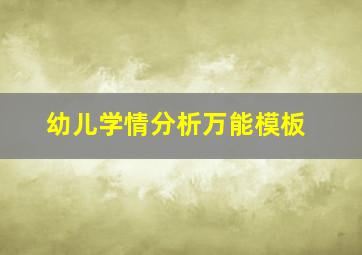 幼儿学情分析万能模板